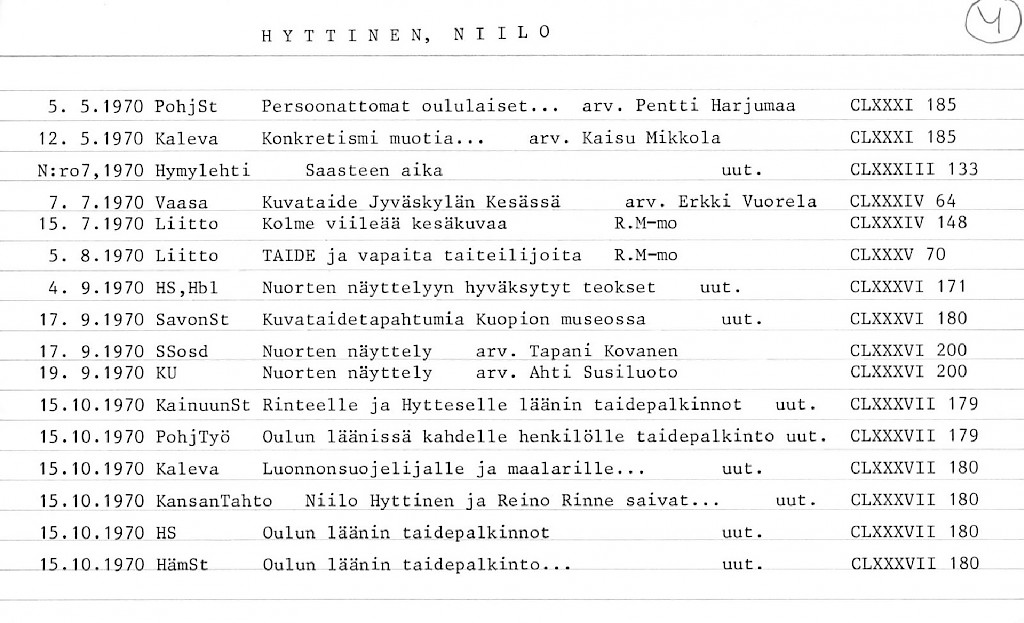 HYTTINEN, NIILO

4

5. 5.1970 PohjSt Persoonattomat oululaiset... arv. Pentti Harjumaa CLXXXI 185
12. 5.1970 Kaleva Konkretismi muotia... arv. Kaisu Mikkola CLXXXI 185
N:ro7,1970 Hymylehti Saasteen aika uut. CLXXXIII 133
7. 7.1970 Vaasa Kuvataide Jyväskylän Kesässä arv. Erkki Vuorela CLXXXIV 64
15. 7.1970 Liitto Kolme viileää kesäkuvaa R.M-mo CLXXXIV 148
5. 8.1970 Liitto TAIDE ja vapaita taiteilijoita R.M-mo CLXXXV 70
4. 9.1970 HS,Hbl Nuorten näyttelyyn hyväksytyt teokset uut. CLXXXVI 171
17. 9.1970 SavonSt Kuvataidetapahtumia Kuopion museossa uut. CLXXXVI 180
17. 9.1970 SSosd Nuorten näyttely arv. Tapani Kovanen CLXXXVI 200
19. 9.1970 KU Nuorten näyttely arv. Ahti Susiluoto CLXXXVI 200
15.10.1970 KainuunSt Rinteelle ja Hytteselle läänin taidepalkinnot uut. CLXXXVII 179
15.10.1970 PohjTyö Oulun läänissä kahdelle henkilölle taidepalkinto uut. CLXXXVII 179
15.10.1970 Kaleva Luonnonsuojelijalle ja maalarille... uut. CLXXXVII 180
15.10.1970 KansanTahto Niilo Hyttinen ja Reino Rinne saivat... uut. CLXXXVII 180
15.10.1970 HS Oulun läänin taidepalkinnot uut. CLXXXVII 180
15.10.1970 HämSt Oulun läänin taidepalkinto... uut. CLXXXVII 180